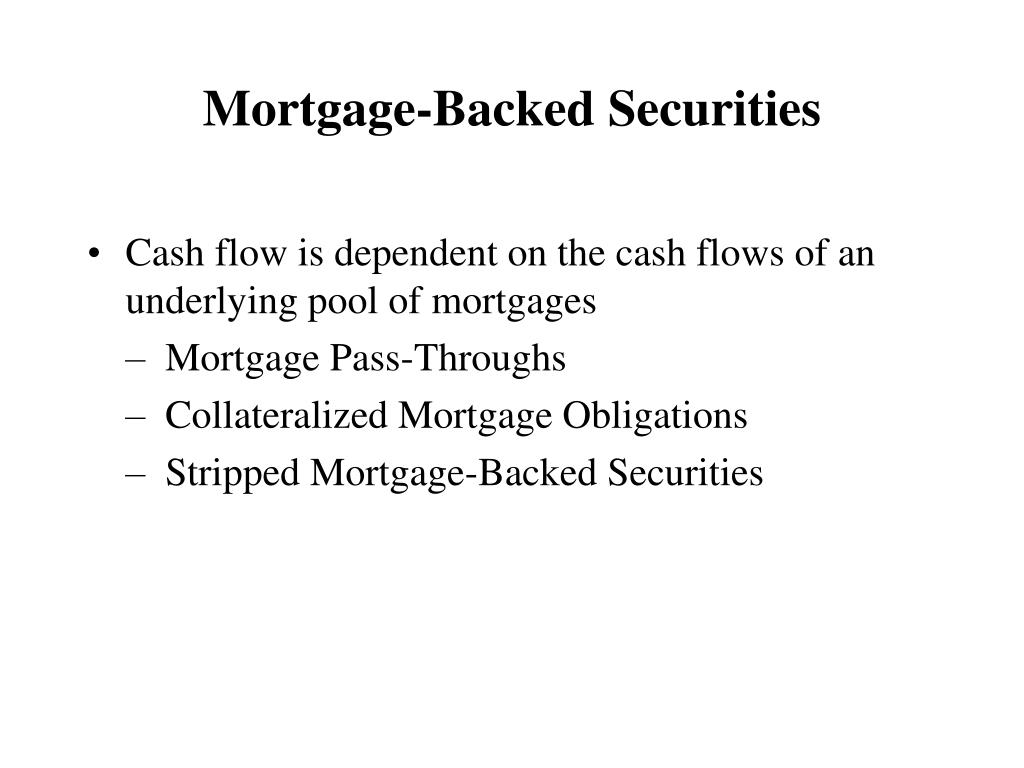 Mortgage-Backed Securities

• Cash flow is dependent on the cash flows of an underlying pool of mortgages
– Mortgage Pass-Throughs
– Collateralized Mortgage Obligations
– Stripped Mortgage-Backed Securities